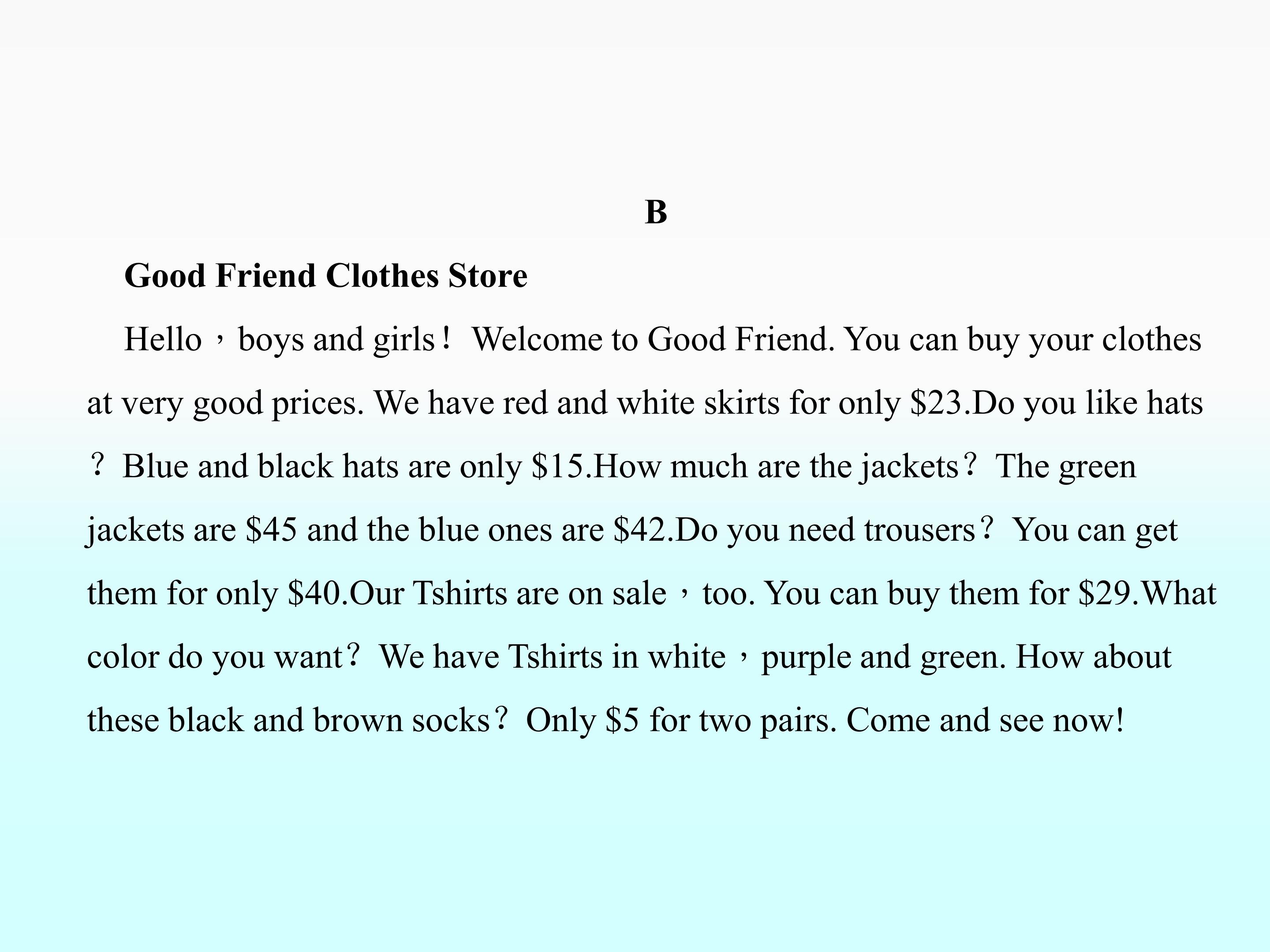 B

Good Friend Clothes Store

Hello，boys and girls！ Welcome to Good Friend. You can buy your clothes at very good prices. We have red and white skirts for only \$23.Do you like hats？ Blue and black hats are only \$15.How much are the jackets？ The green jackets are \$45 and the blue ones are \$42.Do you need trousers？ You can get them for only \$40.Our Tshirts are on sale，too. You can buy them for \$29.What color do you want？ We have Tshirts in white，purple and green. How about these black and brown socks？ Only \$5 for two pairs. Come and see now!